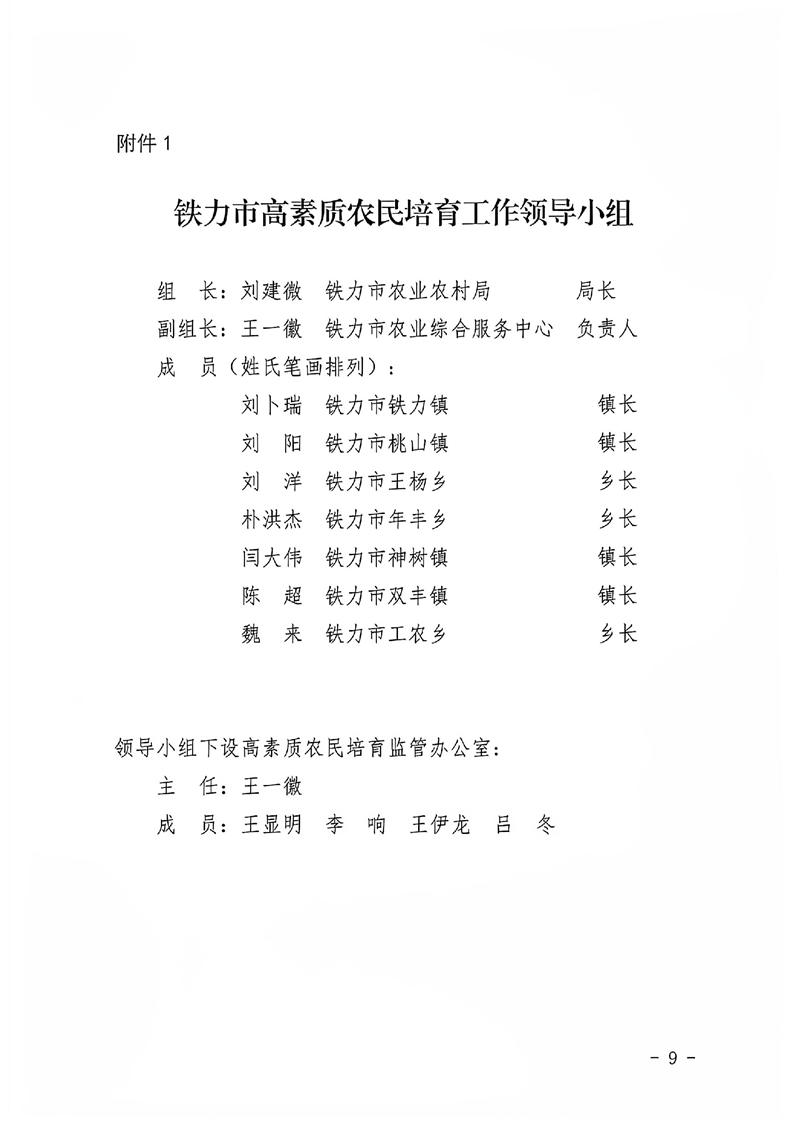 附件 1

铁力市高素质农民培育工作领导小组

组　长：刘建微　铁力市农业农村局　局长
副组长：王一徽　铁力市农业综合服务中心　负责人
成　员（姓氏笔画排列）：
刘卜瑞　铁力市铁力镇　镇长
刘　阳　铁力市桃山镇　镇长
刘　洋　铁力市王杨乡　乡长
朴洪杰　铁力市年丰乡　乡长
闫大伟　铁力市神树镇　镇长
陈　超　铁力市双丰镇　镇长
魏　来　铁力市工农乡　乡长

领导小组下设高素质农民培育监管办公室：
主　任：王一徽
成　员：王显明　李　响　王伊龙　吕　冬

- 9 -